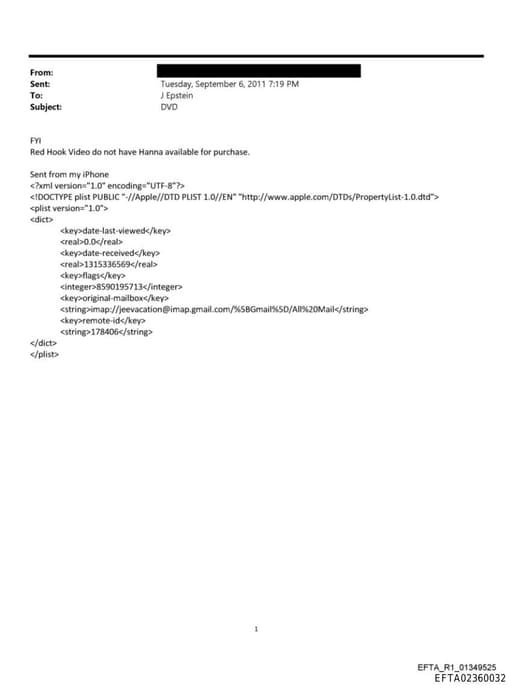 From:
Sent: Tuesday, September 6, 2011 7:19 PM
To: J Epstein
Subject: DVD

FYI
Red Hook Video do not have Hanna available for purchase.

Sent from my iPhone
<?xml version="1.0" encoding="UTF-8"?>
<!DOCTYPE plist PUBLIC "-//Apple//DTD PLIST 1.0//EN" "http://www.apple.com/DTDs/PropertyList-1.0.dtd">
<plist version="1.0">
<dict>
<key>date-last-viewed</key>
<real>0.0</real>
<key>date-received</key>
<real>1315336569</real>
<key>flags</key>
<integer>8590195713</integer>
<key>original-mailbox</key>
<string>imap://jeevacation@imap.gmail.com/%5BGmail%5D/All%20Mail</string>
<key>remote-id</key>
<string>178406</string>
</dict>
</plist>

1

EFTA_R1_01349525
EFTA02360032